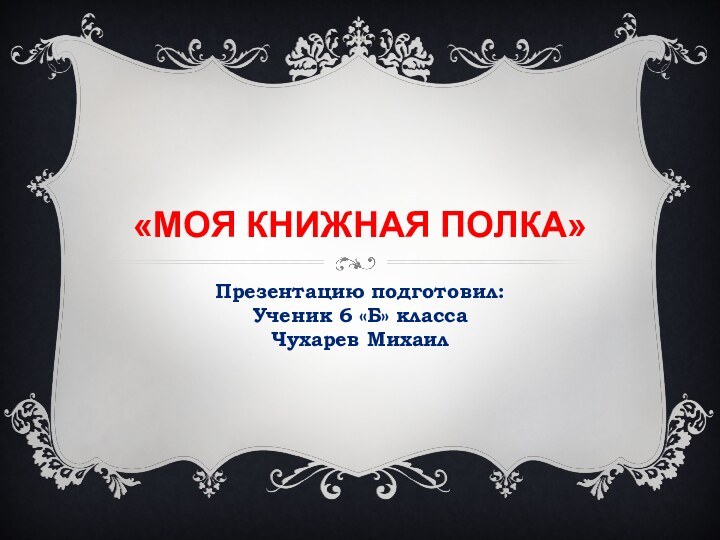 «МОЯ КНИЖНАЯ ПОЛКА»

Презентацию подготовил:
Ученик 6 «Б» класса
Чухарев Михаил